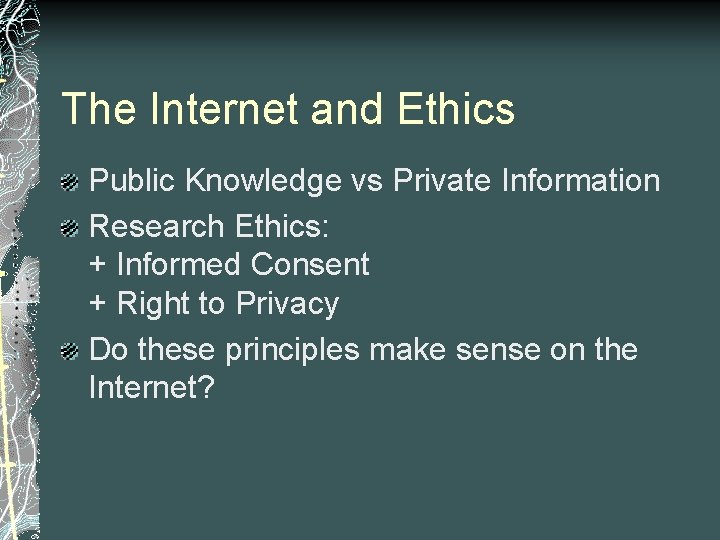 The Internet and Ethics

Public Knowledge vs Private Information

Research Ethics:
+ Informed Consent
+ Right to Privacy

Do these principles make sense on the Internet?